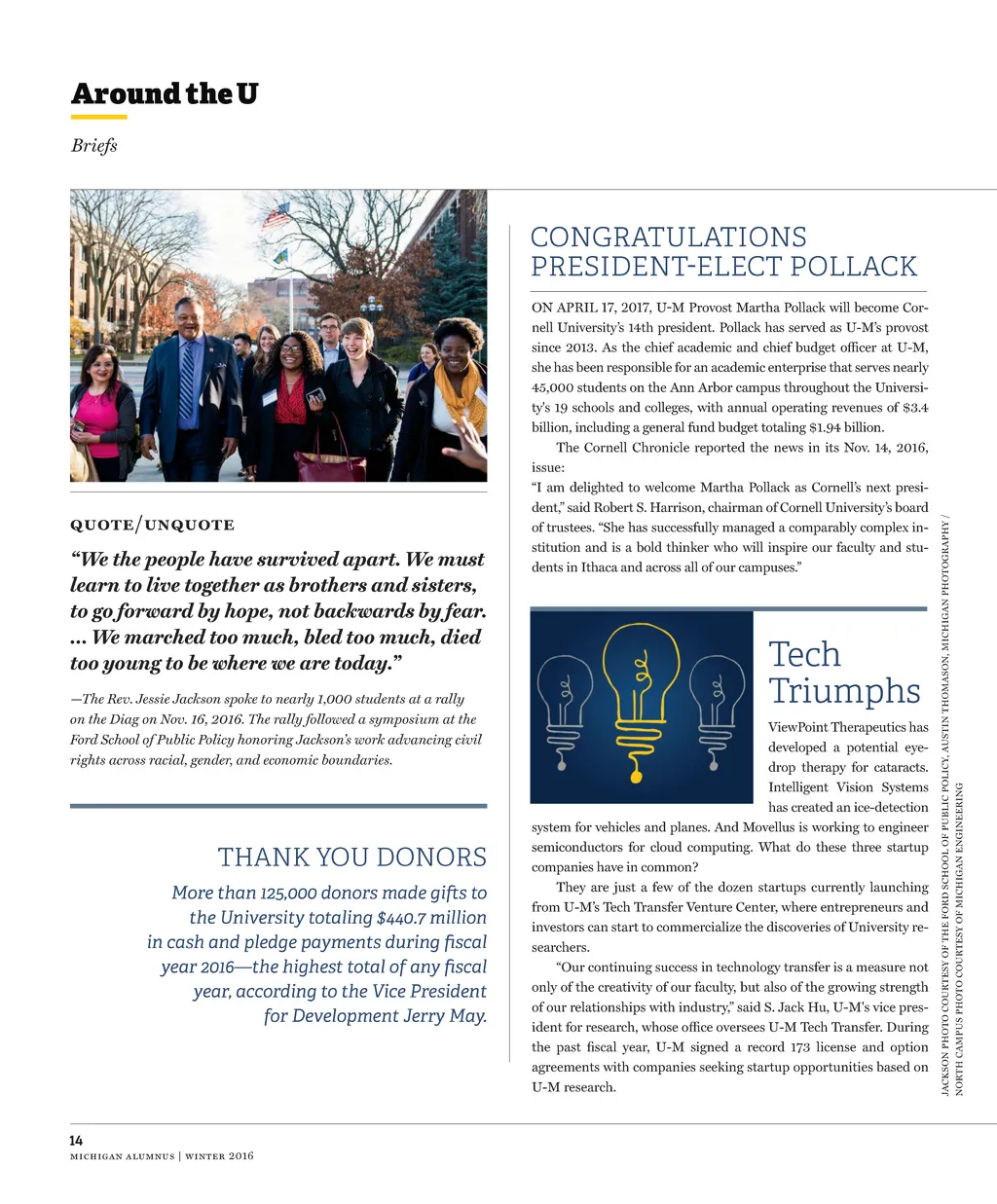 Around the U

Briefs

QUOTE/UNQUOTE

“We the people have survived apart. We must learn to live together as brothers and sisters, to go forward by hope, not backwards by fear. ... We marched too much, bled too much, died too young to be where we are today.”

—The Rev. Jessie Jackson spoke to nearly 1,000 students at a rally on the Diag on Nov. 16, 2016. The rally followed a symposium at the Ford School of Public Policy honoring Jackson’s work advancing civil rights across racial, gender, and economic boundaries.

THANK YOU DONORS

More than 125,000 donors made gifts to the University totaling $440.7 million in cash and pledge payments during fiscal year 2016—the highest total of any fiscal year, according to the Vice President for Development Jerry May.

CONGRATULATIONS PRESIDENT-ELECT POLLACK

ON APRIL 17, 2017, U-M Provost Martha Pollack will become Cornell University’s 14th president. Pollack has served as U-M’s provost since 2013. As the chief academic and chief budget officer at U-M, she has been responsible for an academic enterprise that serves nearly 45,000 students on the Ann Arbor campus throughout the University’s 19 schools and colleges, with annual operating revenues of $3.4 billion, including a general fund budget totaling $1.94 billion.

The Cornell Chronicle reported the news in its Nov. 14, 2016, issue:

“I am delighted to welcome Martha Pollack as Cornell’s next president,” said Robert S. Harrison, chairman of Cornell University’s board of trustees. “She has successfully managed a comparably complex institution and is a bold thinker who will inspire our faculty and students in Ithaca and across all of our campuses.”

Tech Triumphs

ViewPoint Therapeutics has developed a potential eyedrop therapy for cataracts. Intelligent Vision Systems has created an ice-detection system for vehicles and planes. And Movellus is working to engineer semiconductors for cloud computing. What do these three startup companies have in common?

They are just a few of the dozen startups currently launching from U-M’s Tech Transfer Venture Center, where entrepreneurs and investors can start to commercialize the discoveries of University researchers.

“Our continuing success in technology transfer is a measure not only of the creativity of our faculty, but also of the growing strength of our relationships with industry,” said S. Jack Hu, U-M's vice president for research, whose office oversees U-M Tech Transfer. During the past fiscal year, U-M signed a record 173 license and option agreements with companies seeking startup opportunities based on U-M research.

JACKSON PHOTO COURTESY OF THE FORD SCHOOL OF PUBLIC POLICY, AUSTIN THOMASON, MICHIGAN PHOTOGRAPHY / NORTH CAMPUS PHOTO COURTESY OF MICHIGAN ENGINEERING

14
MICHIGAN ALUMNUS | WINTER 2016